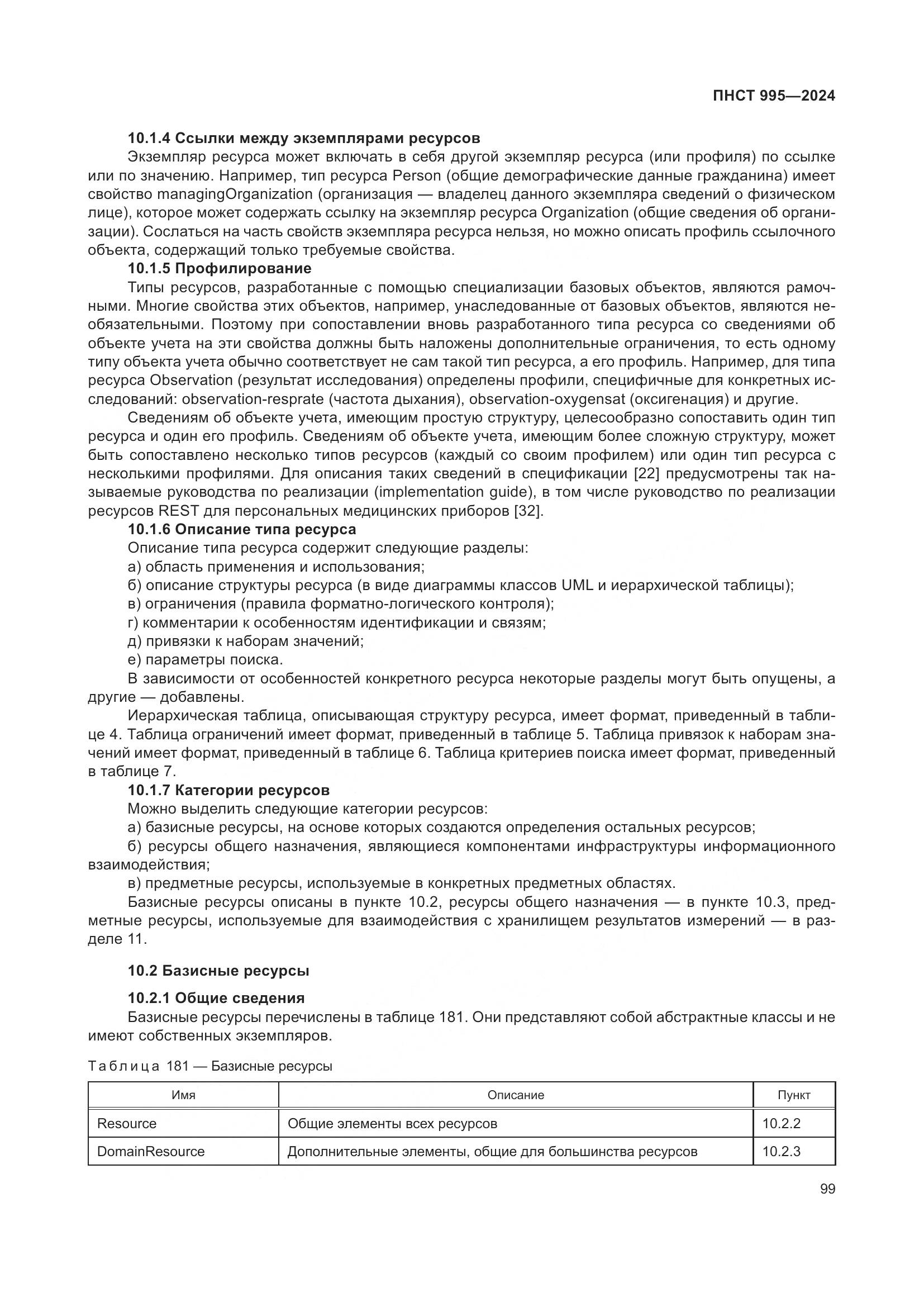 ПНСТ 995—2024

10.1.4 Ссылки между экземплярами ресурсов

Экземпляр ресурса может включать в себя другой экземпляр ресурса (или профиля) по ссылке или по значению. Например, тип ресурса Person (общие демографические данные гражданина) имеет свойство managingOrganization (организация — владелец данного экземпляра сведений о физическом лице), которое может содержать ссылку на экземпляр ресурса Organization (общие сведения об организации). Сослаться на часть свойств экземпляра ресурса нельзя, но можно описать профиль ссылочного объекта, содержащий только требуемые свойства.

10.1.5 Профилирование

Типы ресурсов, разработанные с помощью специализации базовых объектов, являются рамочными. Многие свойства этих объектов, например, унаследованные от базовых объектов, являются необязательными. Поэтому при сопоставлении вновь разработанного типа ресурса со сведениями об объекте учета на эти свойства должны быть наложены дополнительные ограничения, то есть одному типу объекта учета обычно соответствует не сам такой тип ресурса, а его профиль. Например, для типа ресурса Observation (результат исследования) определены профили, специфичные для конкретных исследований: observation-resprate (частота дыхания), observation-oxygensat (оксигенация) и другие.

Сведениям об объекте учета, имеющим простую структуру, целесообразно сопоставить один тип ресурса и один его профиль. Сведениям об объекте учета, имеющим более сложную структуру, может быть сопоставлено несколько типов ресурсов (каждый со своим профилем) или один тип ресурса с несколькими профилями. Для описания таких сведений в спецификации [22] предусмотрены так называемые руководства по реализации (implementation guide), в том числе руководство по реализации ресурсов REST для персональных медицинских приборов [32].

10.1.6 Описание типа ресурса

Описание типа ресурса содержит следующие разделы:

а) область применения и использования;

б) описание структуры ресурса (в виде диаграммы классов UML и иерархической таблицы);

в) ограничения (правила форматно-логического контроля);

г) комментарии к особенностям идентификации и связям;

д) привязки к наборам значений;

е) параметры поиска.

В зависимости от особенностей конкретного ресурса некоторые разделы могут быть опущены, а другие — добавлены.

Иерархическая таблица, описывающая структуру ресурса, имеет формат, приведенный в таблице 4. Таблица ограничений имеет формат, приведенный в таблице 5. Таблица привязок к наборам значений имеет формат, приведенный в таблице 6. Таблица критериев поиска имеет формат, приведенный в таблице 7.

10.1.7 Категории ресурсов

Можно выделить следующие категории ресурсов:

а) базисные ресурсы, на основе которых создаются определения остальных ресурсов;

б) ресурсы общего назначения, являющиеся компонентами инфраструктуры информационного взаимодействия;

в) предметные ресурсы, используемые в конкретных предметных областях.

Базисные ресурсы описаны в пункте 10.2, ресурсы общего назначения — в пункте 10.3, предметные ресурсы, используемые для взаимодействия с хранилищем результатов измерений — в разделе 11.

10.2 Базисные ресурсы

10.2.1 Общие сведения

Базисные ресурсы перечислены в таблице 181. Они представляют собой абстрактные классы и не имеют собственных экземпляров.

Таблица 181 — Базисные ресурсы

| Имя | Описание | Пункт |
|---|---|---|
| Resource | Общие элементы всех ресурсов | 10.2.2 |
| DomainResource | Дополнительные элементы, общие для большинства ресурсов | 10.2.3 |

99